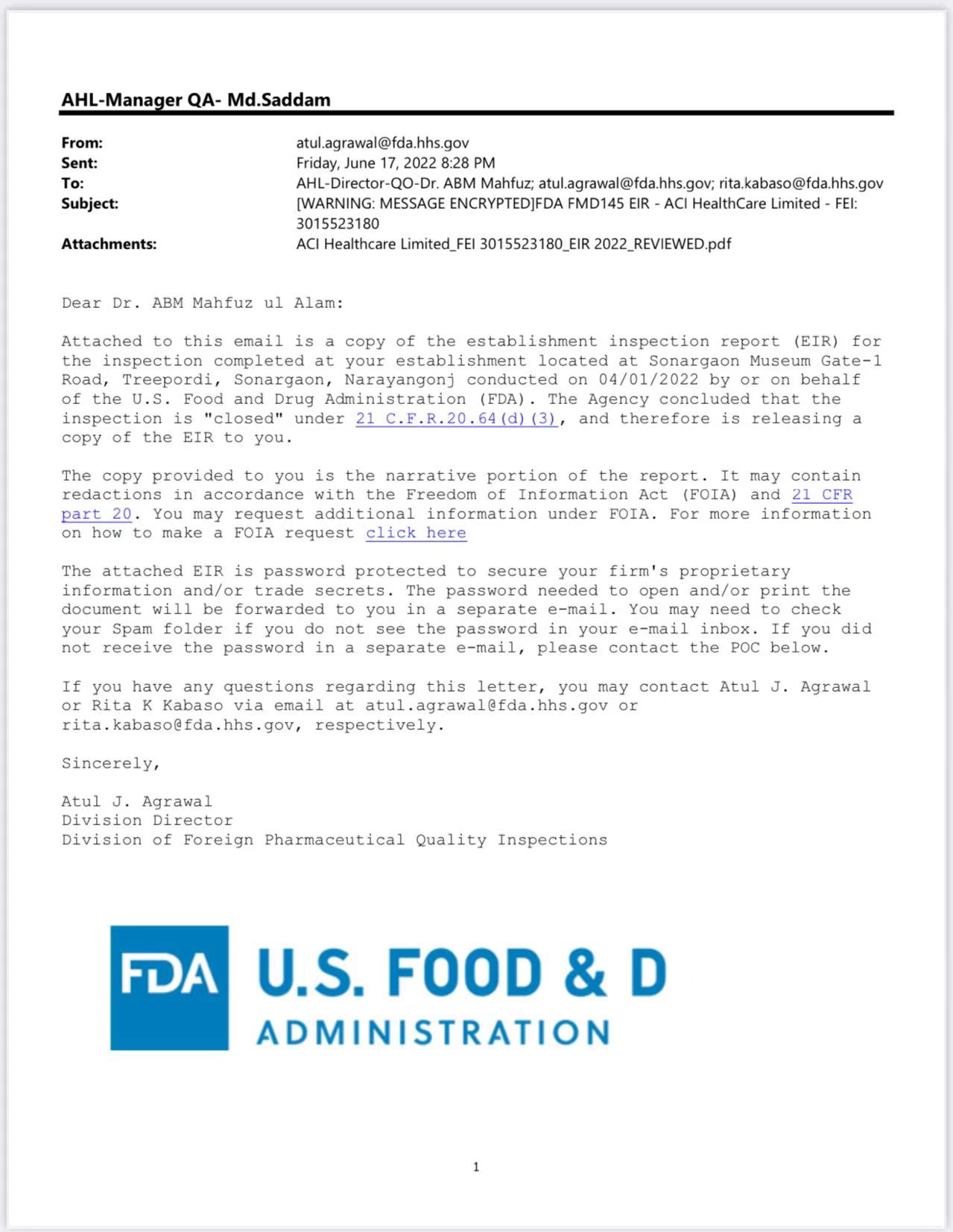 AHL-Manager QA- Md.Saddam

From: atul.agrawal@fda.hhs.gov
Sent: Friday, June 17, 2022 8:28 PM
To: AHL-Director-QO-Dr. ABM Mahfuz; atul.agrawal@fda.hhs.gov; rita.kabaso@fda.hhs.gov
Subject: [WARNING: MESSAGE ENCRYPTED]FDA FMD145 EIR - ACI HealthCare Limited - FEI: 3015523180
Attachments: ACI Healthcare Limited_FEI 3015523180_EIR 2022_REVIEWED.pdf

Dear Dr. ABM Mahfuz ul Alam:

Attached to this email is a copy of the establishment inspection report (EIR) for the inspection completed at your establishment located at Sonargaon Museum Gate-1 Road, Treepordi, Sonargaon, Narayangonj conducted on 04/01/2022 by or on behalf of the U.S. Food and Drug Administration (FDA). The Agency concluded that the inspection is "closed" under 21 C.F.R.20.64(d)(3), and therefore is releasing a copy of the EIR to you.

The copy provided to you is the narrative portion of the report. It may contain redactions in accordance with the Freedom of Information Act (FOIA) and 21 CFR part 20. You may request additional information under FOIA. For more information on how to make a FOIA request click here

The attached EIR is password protected to secure your firm's proprietary information and/or trade secrets. The password needed to open and/or print the document will be forwarded to you in a separate e-mail. You may need to check your Spam folder if you do not see the password in your e-mail inbox. If you did not receive the password in a separate e-mail, please contact the POC below.

If you have any questions regarding this letter, you may contact Atul J. Agrawal or Rita K Kabaso via email at atul.agrawal@fda.hhs.gov or rita.kabaso@fda.hhs.gov, respectively.

Sincerely,

Atul J. Agrawal
Division Director
Division of Foreign Pharmaceutical Quality Inspections

FDA U.S. FOOD & D
ADMINISTRATION

1